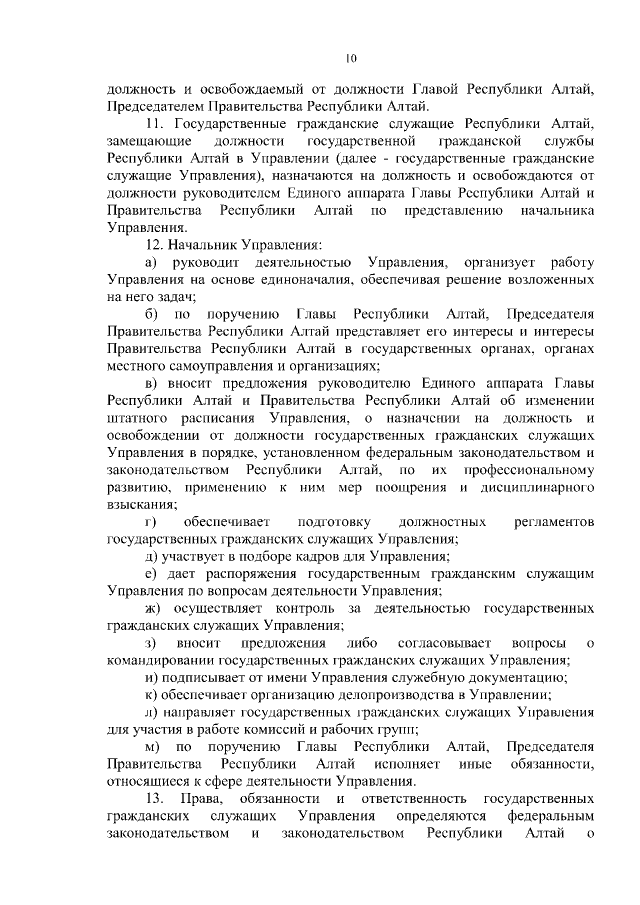 10

должность и освобождаемый от должности Главой Республики Алтай, Председателем Правительства Республики Алтай.

11. Государственные гражданские служащие Республики Алтай, замещающие должности государственной гражданской службы Республики Алтай в Управлении (далее - государственные гражданские служащие Управления), назначаются на должность и освобождаются от должности руководителем Единого аппарата Главы Республики Алтай и Правительства Республики Алтай по представлению начальника Управления.

12. Начальник Управления:

а) руководит деятельностью Управления, организует работу Управления на основе единоначалия, обеспечивая решение возложенных на него задач;

б) по поручению Главы Республики Алтай, Председателя Правительства Республики Алтай представляет его интересы и интересы Правительства Республики Алтай в государственных органах, органах местного самоуправления и организациях;

в) вносит предложения руководителю Единого аппарата Главы Республики Алтай и Правительства Республики Алтай об изменении штатного расписания Управления, о назначении на должность и освобождении от должности государственных гражданских служащих Управления в порядке, установленном федеральным законодательством и законодательством Республики Алтай, по их профессиональному развитию, применению к ним мер поощрения и дисциплинарного взыскания;

г) обеспечивает подготовку должностных регламентов государственных гражданских служащих Управления;

д) участвует в подборе кадров для Управления;

е) дает распоряжения государственным гражданским служащим Управления по вопросам деятельности Управления;

ж) осуществляет контроль за деятельностью государственных гражданских служащих Управления;

з) вносит предложения либо согласовывает вопросы о командировании государственных гражданских служащих Управления;

и) подписывает от имени Управления служебную документацию;

к) обеспечивает организацию делопроизводства в Управлении;

л) направляет государственных гражданских служащих Управления для участия в работе комиссий и рабочих групп;

м) по поручению Главы Республики Алтай, Председателя Правительства Республики Алтай исполняет иные обязанности, относящиеся к сфере деятельности Управления.

13. Права, обязанности и ответственность государственных гражданских служащих Управления определяются федеральным законодательством и законодательством Республики Алтай о